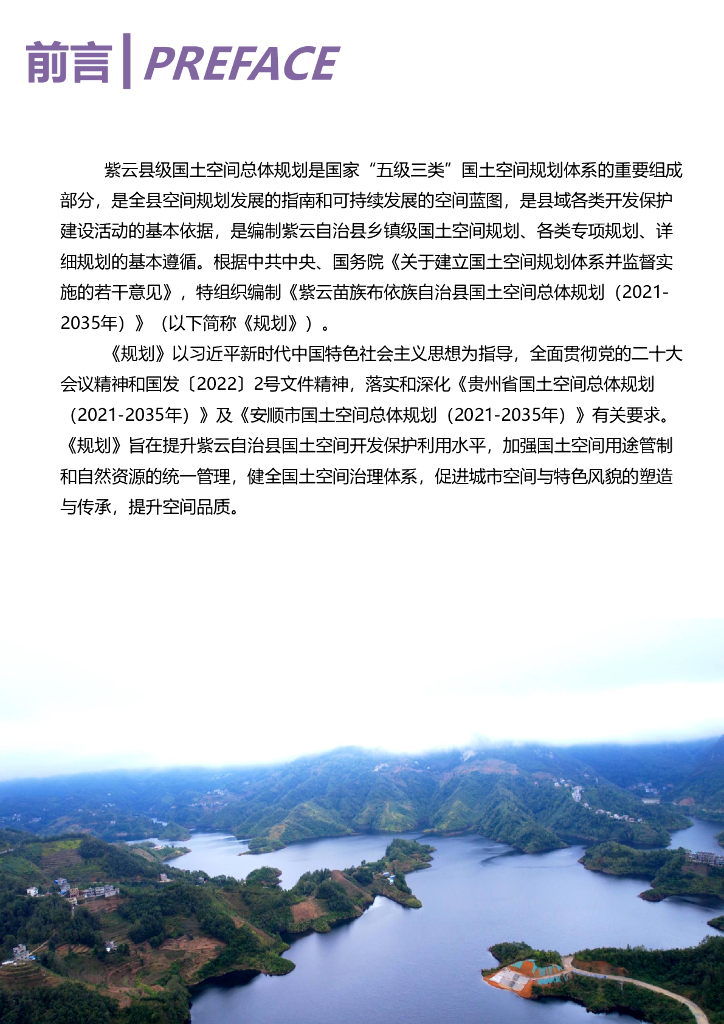 前言 | PREFACE

紫云县级国土空间总体规划是国家“五级三类”国土空间规划体系的重要组成部分，是全县空间规划发展的指南和可持续发展的空间蓝图，是县域各类开发保护建设活动的基本依据，是编制紫云自治县乡镇级国土空间规划、各类专项规划、详细规划的基本遵循。根据中共中央、国务院《关于建立国土空间规划体系并监督实施的若干意见》，特组织编制《紫云苗族布依族自治县国土空间总体规划（2021-2035年）》（以下简称《规划》）。

《规划》以习近平新时代中国特色社会主义思想为指导，全面贯彻党的二十大会议精神和国发〔2022〕2号文件精神，落实和深化《贵州省国土空间总体规划（2021-2035年）》及《安顺市国土空间总体规划（2021-2035年）》有关要求。《规划》旨在提升紫云自治县国土空间开发保护利用水平，加强国土空间用途管制和自然资源的统一管理，健全国土空间治理体系，促进城市空间与特色风貌的塑造与传承，提升空间品质。